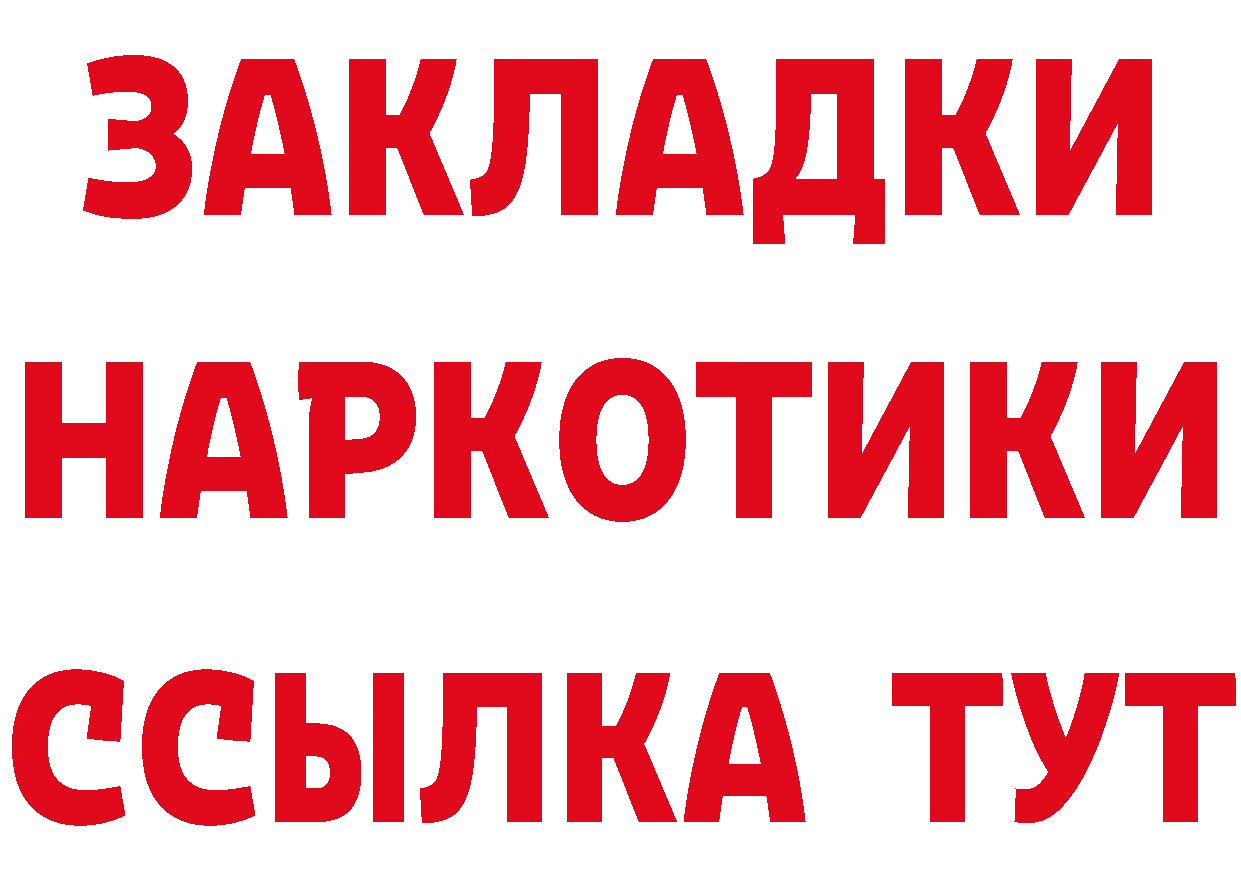 ЗАКЛАДКИ НАРКОТИКИ ССЫЛКА ТУТ